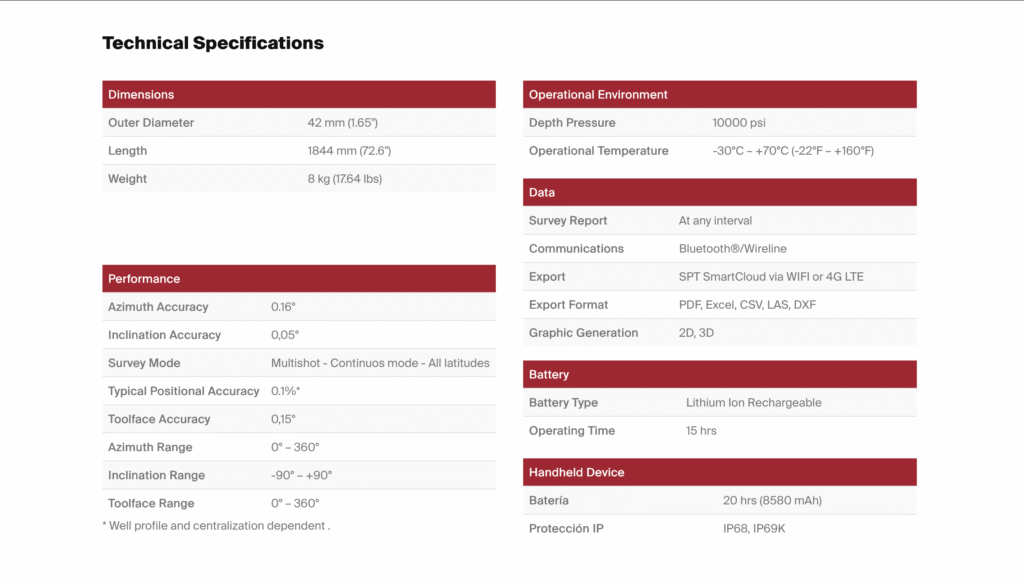 Technical Specifications

| Dimensions | |
|---|---|
| Outer Diameter | 42 mm (1.65") |
| Length | 1844 mm (72.6") |
| Weight | 8 kg (17.64 lbs) |

| Performance | |
|---|---|
| Azimuth Accuracy | 0.16° |
| Inclination Accuracy | 0,05° |
| Survey Mode | Multishot - Continuos mode - All latitudes |
| Typical Positional Accuracy | 0.1%* |
| Toolface Accuracy | 0,15° |
| Azimuth Range | 0° – 360° |
| Inclination Range | -90° – +90° |
| Toolface Range | 0° – 360° |

* Well profile and centralization dependent .

| Operational Environment | |
|---|---|
| Depth Pressure | 10000 psi |
| Operational Temperature | -30°C – +70°C (-22°F – +160°F) |

| Data | |
|---|---|
| Survey Report | At any interval |
| Communications | Bluetooth®/Wireline |
| Export | SPT SmartCloud via WIFI or 4G LTE |
| Export Format | PDF, Excel, CSV, LAS, DXF |
| Graphic Generation | 2D, 3D |

| Battery | |
|---|---|
| Battery Type | Lithium Ion Rechargeable |
| Operating Time | 15 hrs |

| Handheld Device | |
|---|---|
| Batería | 20 hrs (8580 mAh) |
| Protección IP | IP68, IP69K |